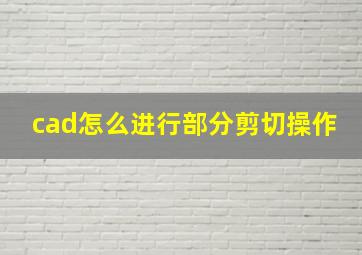 cad怎么进行部分剪切操作